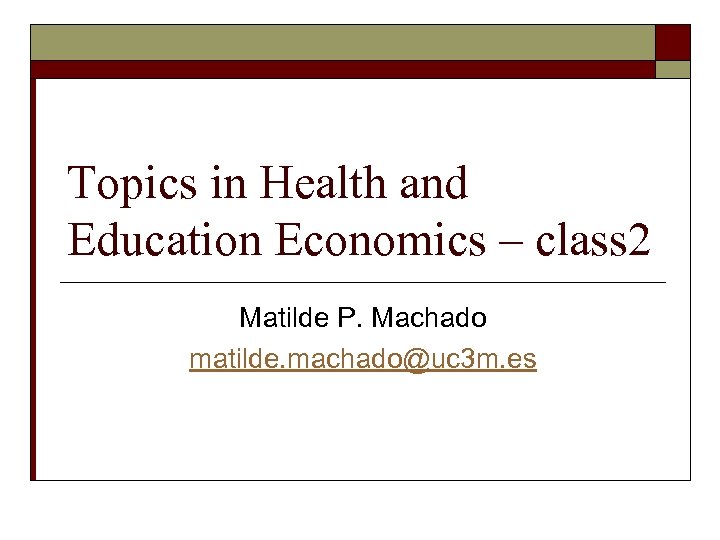 Topics in Health and Education Economics – class2

Matilde P. Machado
matilde.machado@uc3m.es